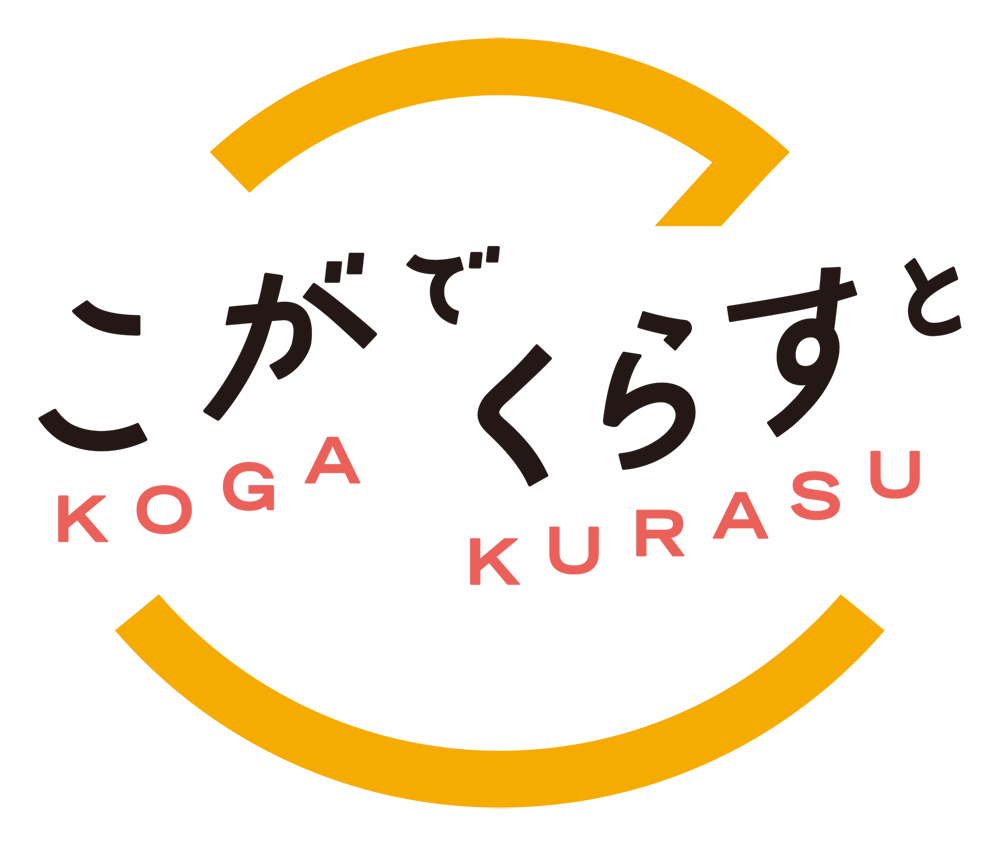 こがでくらすと
KOGA
KURASU